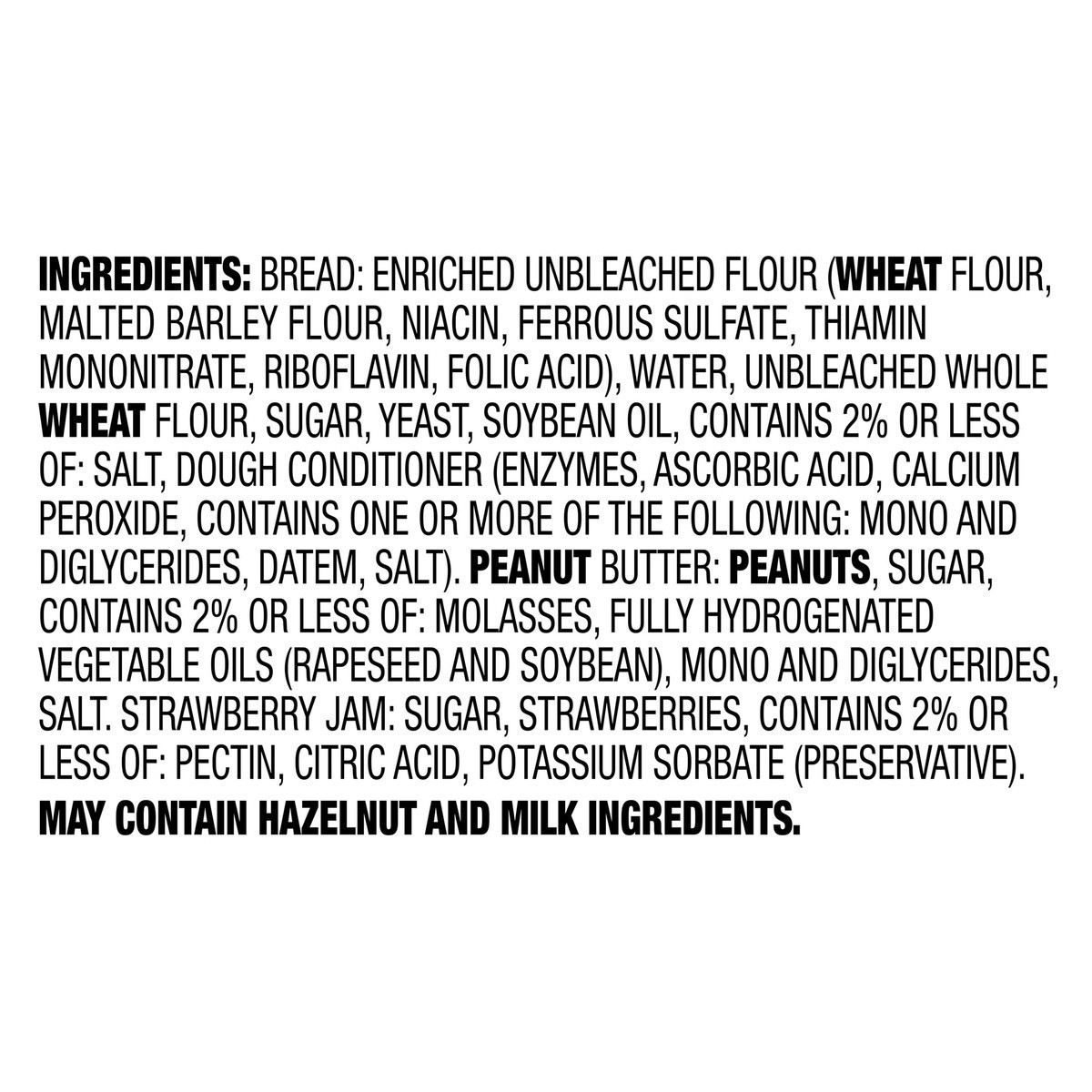 INGREDIENTS: BREAD: ENRICHED UNBLEACHED FLOUR (WHEAT FLOUR, MALTED BARLEY FLOUR, NIACIN, FERROUS SULFATE, THIAMIN MONONITRATE, RIBOFLAVIN, FOLIC ACID), WATER, UNBLEACHED WHOLE WHEAT FLOUR, SUGAR, YEAST, SOYBEAN OIL, CONTAINS 2% OR LESS OF: SALT, DOUGH CONDITIONER (ENZYMES, ASCORBIC ACID, CALCIUM PEROXIDE, CONTAINS ONE OR MORE OF THE FOLLOWING: MONO AND DIGLYCERIDES, DATEM, SALT). PEANUT BUTTER: PEANUTS, SUGAR, CONTAINS 2% OR LESS OF: MOLASSES, FULLY HYDROGENATED VEGETABLE OILS (RAPESEED AND SOYBEAN), MONO AND DIGLYCERIDES, SALT. STRAWBERRY JAM: SUGAR, STRAWBERRIES, CONTAINS 2% OR LESS OF: PECTIN, CITRIC ACID, POTASSIUM SORBATE (PRESERVATIVE).
MAY CONTAIN HAZELNUT AND MILK INGREDIENTS.